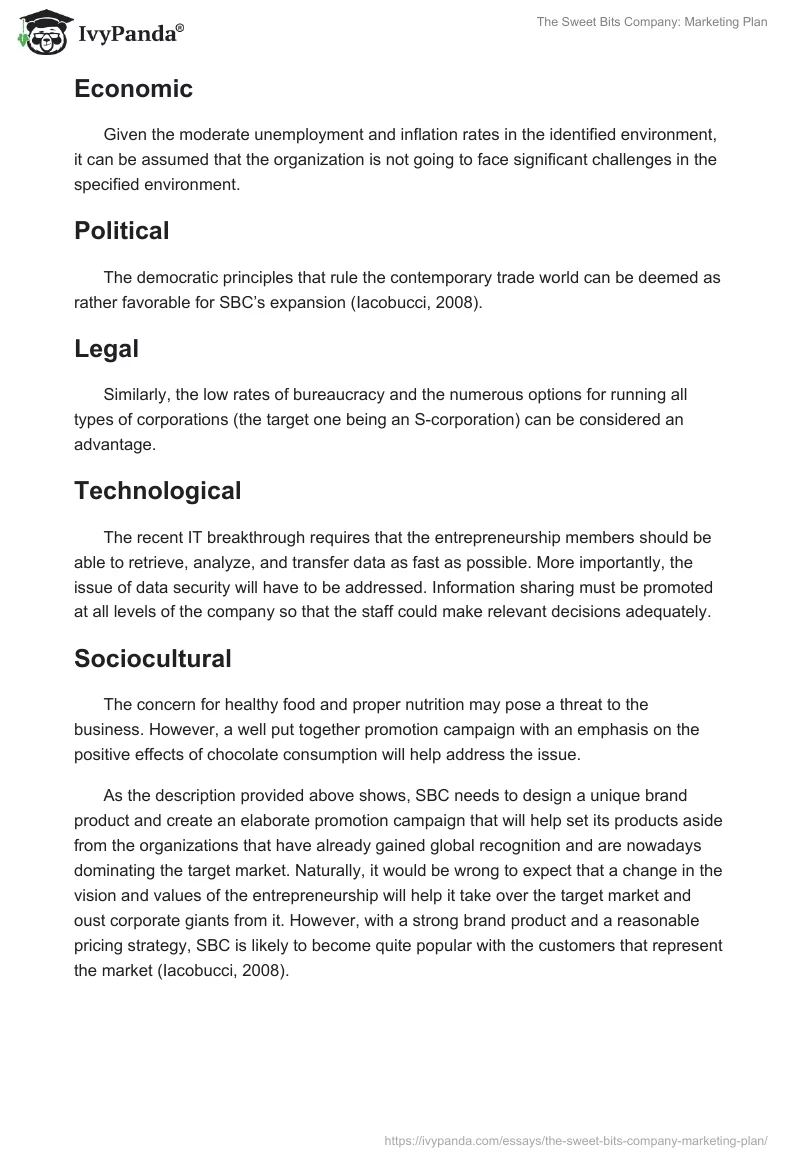 IvyPanda®

The Sweet Bits Company: Marketing Plan

Economic

Given the moderate unemployment and inflation rates in the identified environment, it can be assumed that the organization is not going to face significant challenges in the specified environment.

Political

The democratic principles that rule the contemporary trade world can be deemed as rather favorable for SBC's expansion (Iacobucci, 2008).

Legal

Similarly, the low rates of bureaucracy and the numerous options for running all types of corporations (the target one being an S-corporation) can be considered an advantage.

Technological

The recent IT breakthrough requires that the entrepreneurship members should be able to retrieve, analyze, and transfer data as fast as possible. More importantly, the issue of data security will have to be addressed. Information sharing must be promoted at all levels of the company so that the staff could make relevant decisions adequately.

Sociocultural

The concern for healthy food and proper nutrition may pose a threat to the business. However, a well put together promotion campaign with an emphasis on the positive effects of chocolate consumption will help address the issue.

As the description provided above shows, SBC needs to design a unique brand product and create an elaborate promotion campaign that will help set its products aside from the organizations that have already gained global recognition and are nowadays dominating the target market. Naturally, it would be wrong to expect that a change in the vision and values of the entrepreneurship will help it take over the target market and oust corporate giants from it. However, with a strong brand product and a reasonable pricing strategy, SBC is likely to become quite popular with the customers that represent the market (Iacobucci, 2008).

https://ivypanda.com/essays/the-sweet-bits-company-marketing-plan/